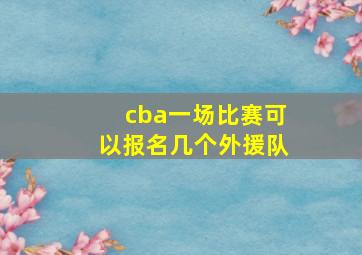 cba一场比赛可以报名几个外援队